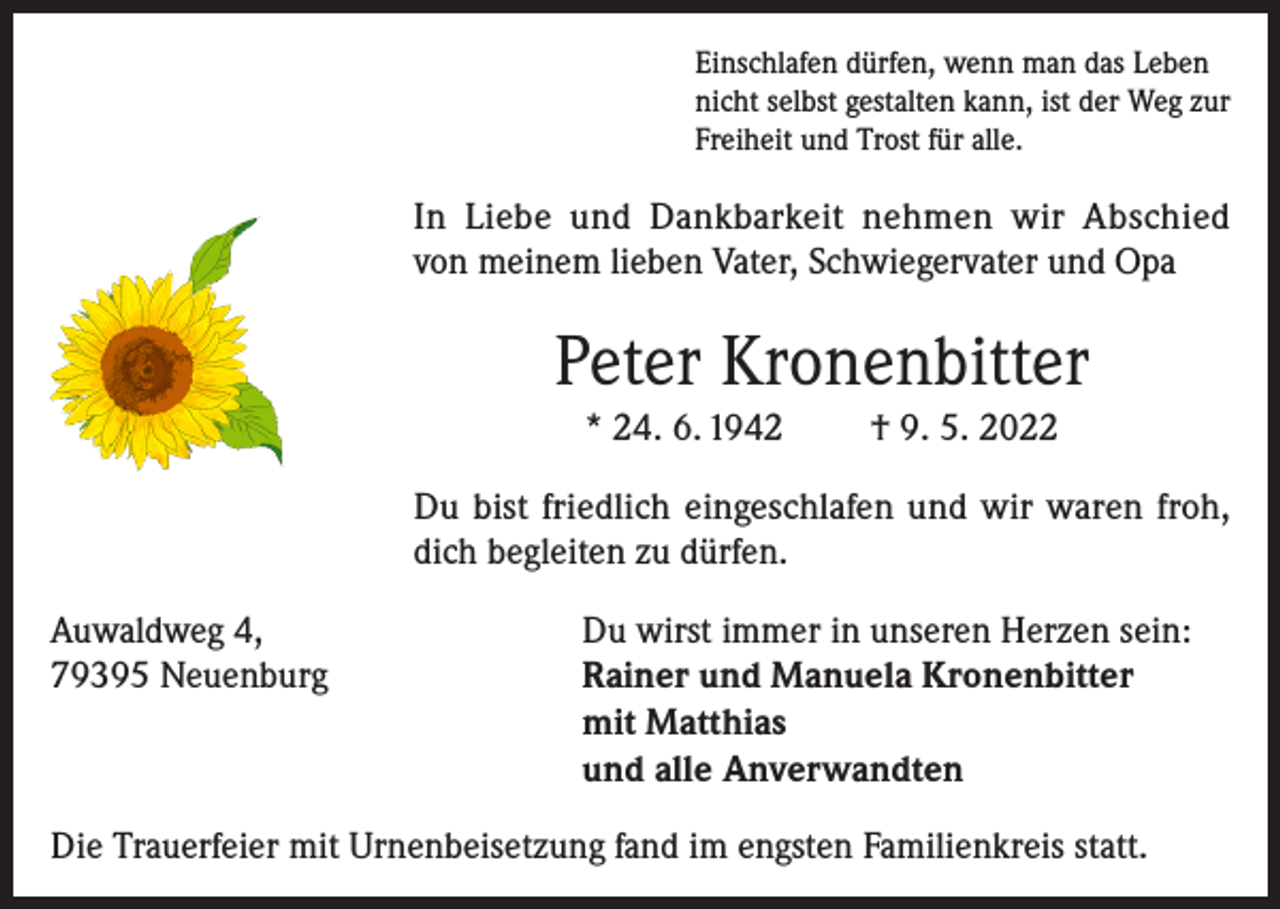 Einschlafen dürfen, wenn man das Leben nicht selbst gestalten kann, ist der Weg zur Freiheit und Trost für alle.

In Liebe und Dankbarkeit nehmen wir Abschied von meinem lieben Vater, Schwiegervater und Opa

Peter Kronenbitter

* 24. 6. 1942 † 9. 5. 2022

Du bist friedlich eingeschlafen und wir waren froh, dich begleiten zu dürfen.

Auwaldweg 4,
79395 Neuenburg

Du wirst immer in unseren Herzen sein:
Rainer und Manuela Kronenbitter
mit Matthias
und alle Anverwandten

Die Trauerfeier mit Urnenbeisetzung fand im engsten Familienkreis statt.